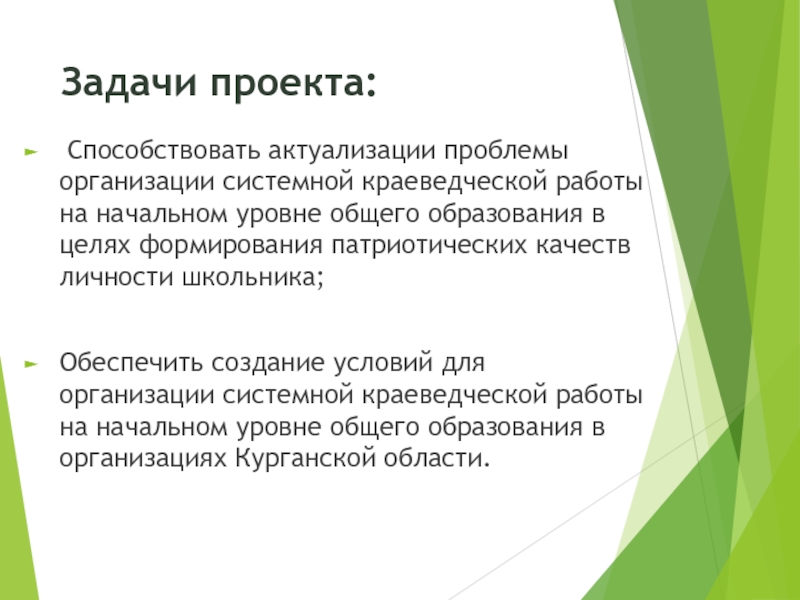 Задачи проекта:

► Способствовать актуализации проблемы организации системной краеведческой работы на начальном уровне общего образования в целях формирования патриотических качеств личности школьника;

► Обеспечить создание условий для организации системной краеведческой работы на начальном уровне общего образования в организациях Курганской области.